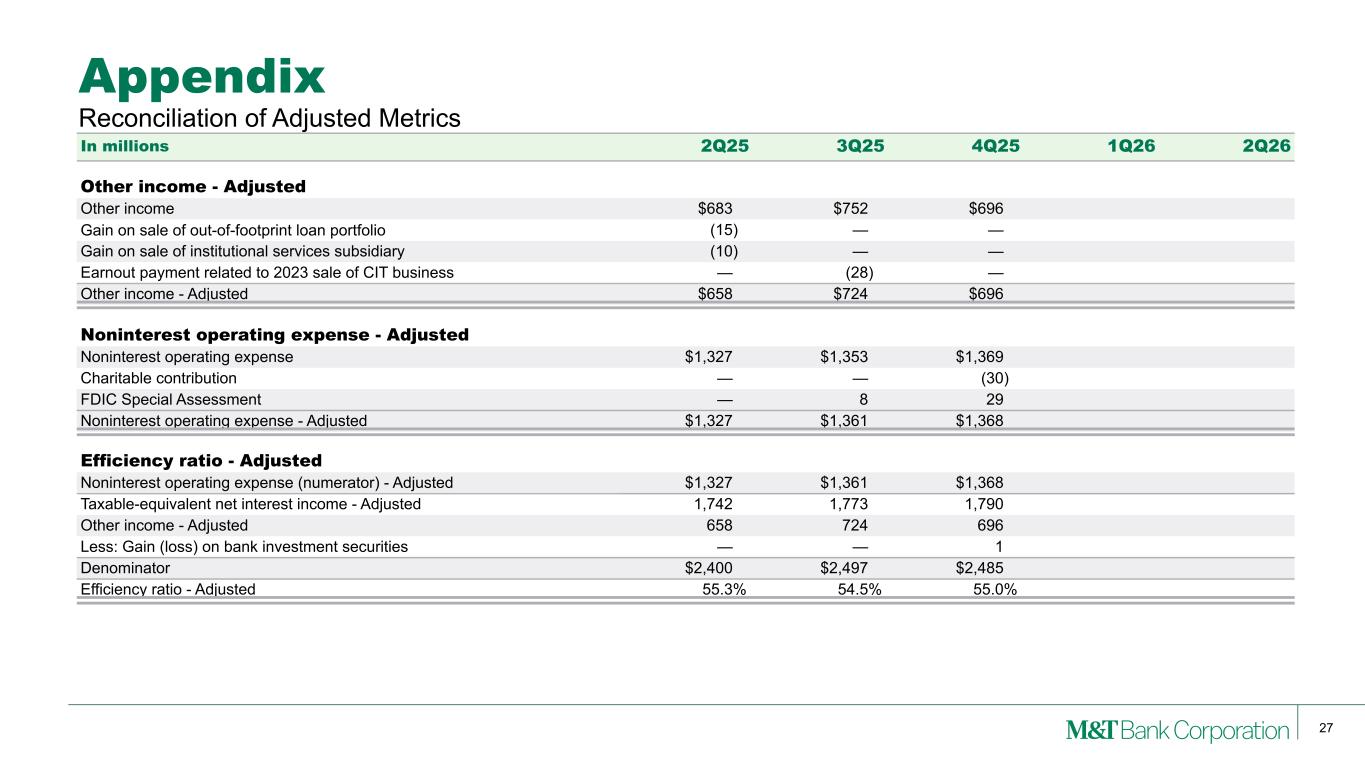 Appendix
Reconciliation of Adjusted Metrics

| In millions | 2Q25 | 3Q25 | 4Q25 | 1Q26 | 2Q26 |
|---|---|---|---|---|---|
| Other income - Adjusted | | | | | |
| Other income | $683 | $752 | $696 | | |
| Gain on sale of out-of-footprint loan portfolio | (15) | — | — | | |
| Gain on sale of institutional services subsidiary | (10) | — | — | | |
| Earnout payment related to 2023 sale of CIT business | — | (28) | — | | |
| Other income - Adjusted | $658 | $724 | $696 | | |
| Noninterest operating expense - Adjusted | | | | | |
| Noninterest operating expense | $1,327 | $1,353 | $1,369 | | |
| Charitable contribution | — | — | (30) | | |
| FDIC Special Assessment | — | 8 | 29 | | |
| Noninterest operating expense - Adjusted | $1,327 | $1,361 | $1,368 | | |
| Efficiency ratio - Adjusted | | | | | |
| Noninterest operating expense (numerator) - Adjusted | $1,327 | $1,361 | $1,368 | | |
| Taxable-equivalent net interest income - Adjusted | 1,742 | 1,773 | 1,790 | | |
| Other income - Adjusted | 658 | 724 | 696 | | |
| Less: Gain (loss) on bank investment securities | — | — | 1 | | |
| Denominator | $2,400 | $2,497 | $2,485 | | |
| Efficiency ratio - Adjusted | 55.3% | 54.5% | 55.0% | | |

M&T Bank Corporation
27